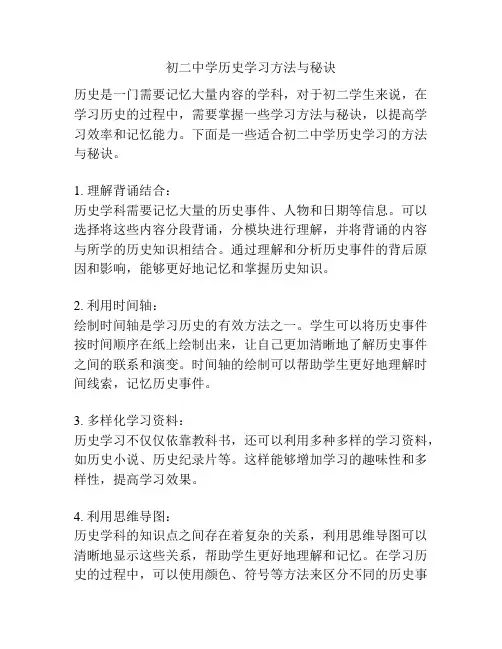 初二中学历史学习方法与秘诀

历史是一门需要记忆大量内容的学科，对于初二学生来说，在学习历史的过程中，需要掌握一些学习方法与秘诀，以提高学习效率和记忆能力。下面是一些适合初二中学历史学习的方法与秘诀。

1. 理解背诵结合：
历史学科需要记忆大量的历史事件、人物和日期等信息。可以选择将这些内容分段背诵，分模块进行理解，并将背诵的内容与所学的历史知识相结合。通过理解和分析历史事件的背后原因和影响，能够更好地记忆和掌握历史知识。

2. 利用时间轴：
绘制时间轴是学习历史的有效方法之一。学生可以将历史事件按时间顺序在纸上绘制出来，让自己更加清晰地了解历史事件之间的联系和演变。时间轴的绘制可以帮助学生更好地理解时间线索，记忆历史事件。

3. 多样化学习资料：
历史学习不仅仅依靠教科书，还可以利用多种多样的学习资料，如历史小说、历史纪录片等。这样能够增加学习的趣味性和多样性，提高学习效果。

4. 利用思维导图：
历史学科的知识点之间存在着复杂的关系，利用思维导图可以清晰地显示这些关系，帮助学生更好地理解和记忆。在学习历史的过程中，可以使用颜色、符号等方法来区分不同的历史事